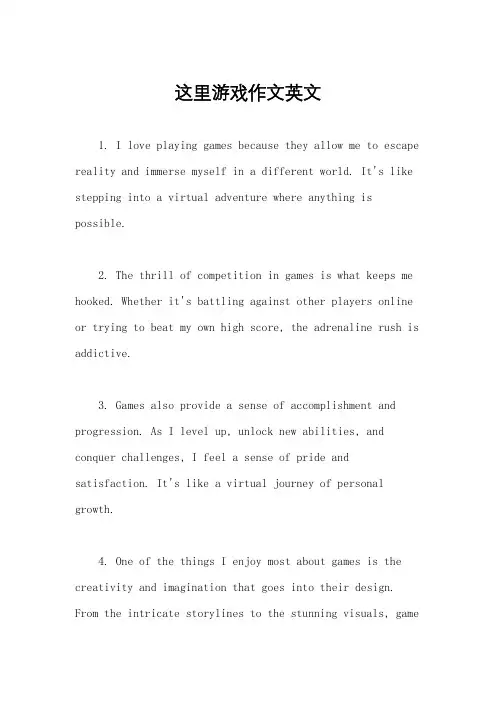 这里游戏作文英文

1. I love playing games because they allow me to escape reality and immerse myself in a different world. It's like stepping into a virtual adventure where anything is possible.

2. The thrill of competition in games is what keeps me hooked. Whether it's battling against other players online or trying to beat my own high score, the adrenaline rush is addictive.

3. Games also provide a sense of accomplishment and progression. As I level up, unlock new abilities, and conquer challenges, I feel a sense of pride and satisfaction. It's like a virtual journey of personal growth.

4. One of the things I enjoy most about games is the creativity and imagination that goes into their design. From the intricate storylines to the stunning visuals, game